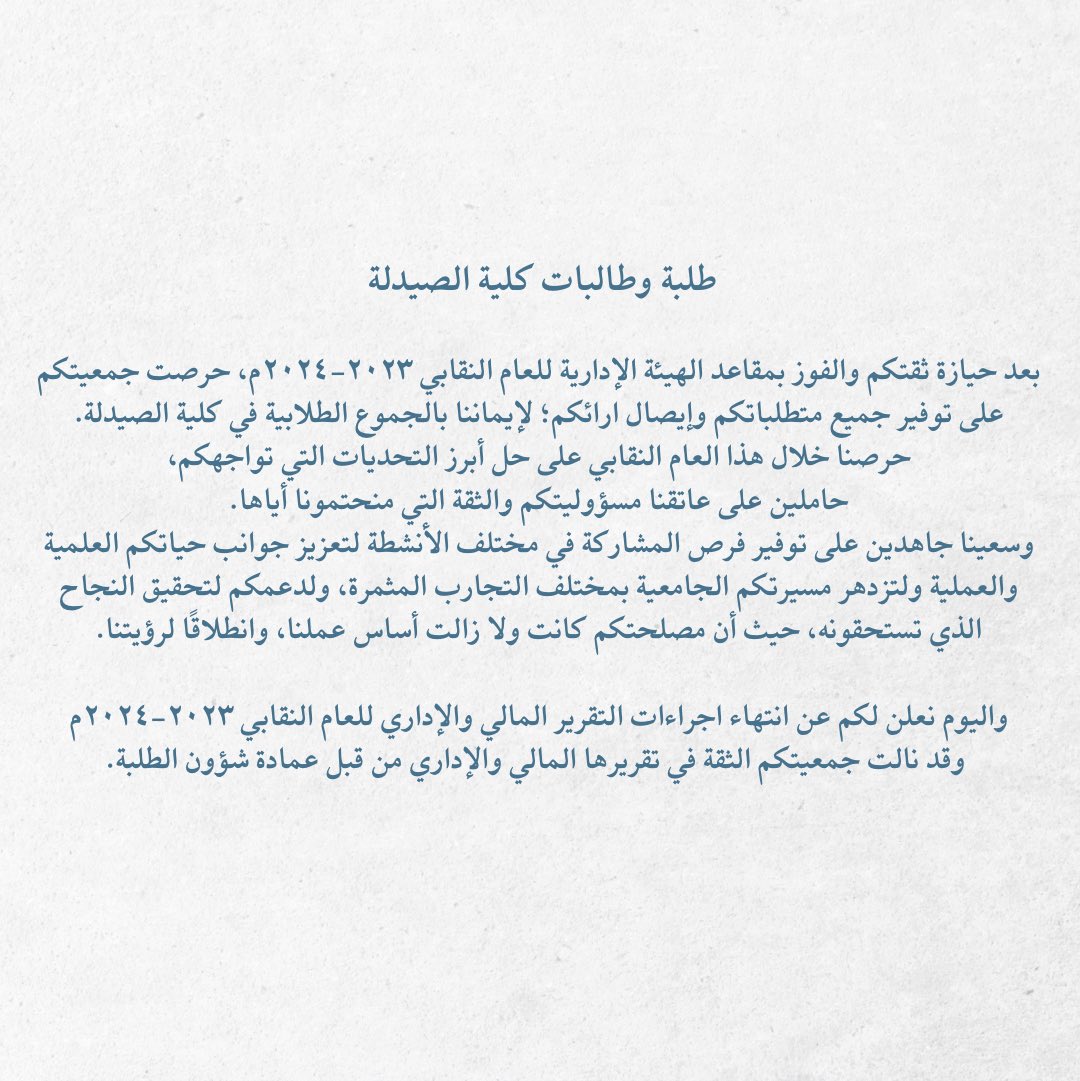 طلبة وطالبات كلية الصيدلة

بعد حيازة ثقتكم والفوز بمقاعد الهيئة الإدارية للعام النقابي ٢٠٢٣-٢٠٢٤م، حرصت جمعيتكم على توفير جميع متطلباتكم وإيصال ارائكم؛ لإيماننا بالجموع الطلابية في كلية الصيدلة.
حرصنا خلال هذا العام النقابي على حل أبرز التحديات التي تواجهكم،
حاملين على عاتقنا مسؤوليتكم والثقة التي منحتمونا أياها.
وسعينا جاهدين على توفير فرص المشاركة في مختلف الأنشطة لتعزيز جوانب حياتكم العلمية والعملية ولتزدهر مسيرتكم الجامعية بمختلف التجارب المثمرة، ولدعمكم لتحقيق النجاح الذي تستحقونه، حيث أن مصلحتكم كانت ولا زالت أساس عملنا، وانطلاقًا لرؤيتنا.

واليوم نعلن لكم عن انتهاء اجراءات التقرير المالي والإداري للعام النقابي ٢٠٢٣-٢٠٢٤م
وقد نالت جمعيتكم الثقة في تقريرها المالي والإداري من قبل عمادة شؤون الطلبة.